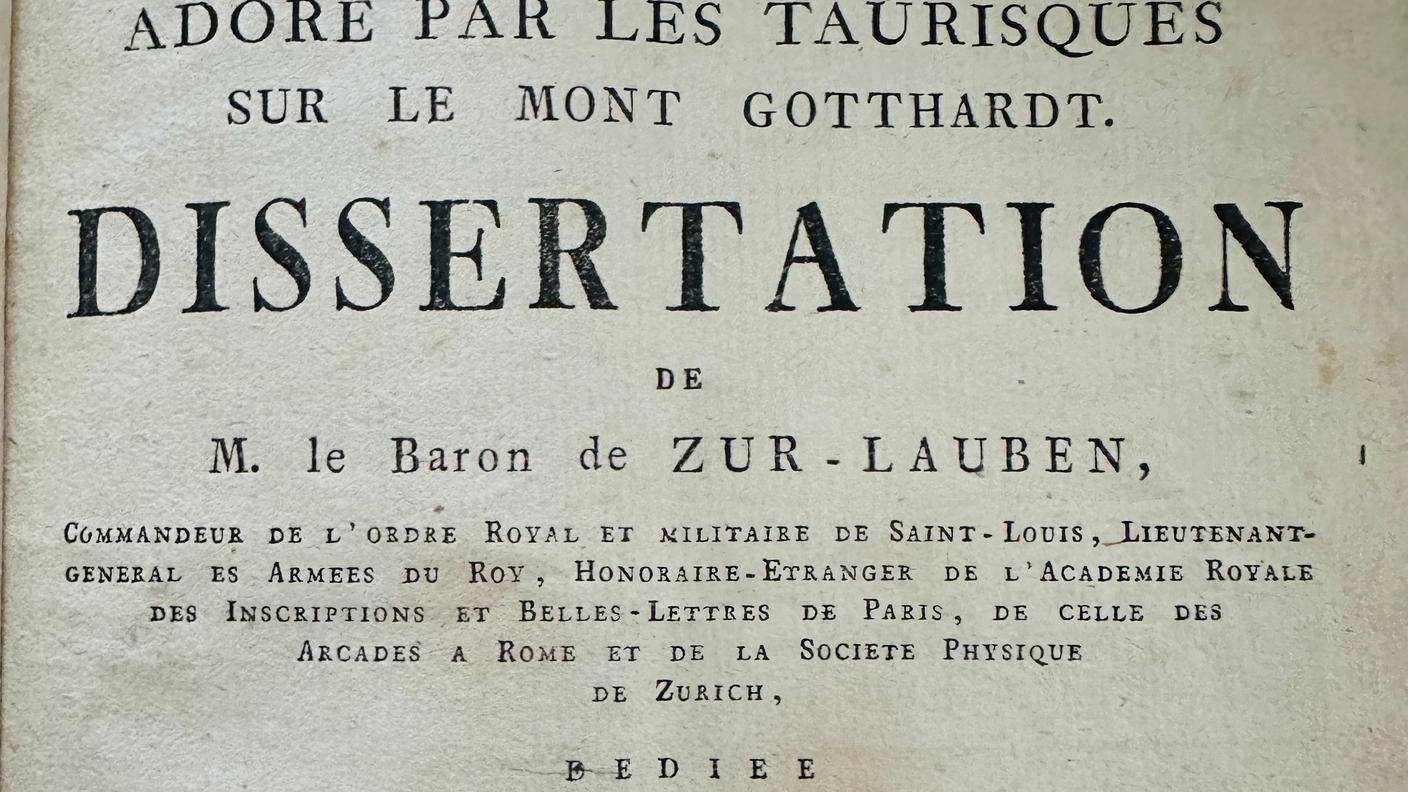 ADORE PAR LES TAURISQUES
SUR LE MONT GOTTHARDT.

DISSERTATION

DE

M. le Baron de ZUR-LAUBEN,

COMMANDEUR DE L'ORDRE ROYAL ET MILITAIRE DE SAINT-LOUIS, LIEUTENANT-GENERAL ES ARMEES DU ROY, HONORAIRE-ETRANGER DE L'ACADEMIE ROYALE DES INSCRIPTIONS ET BELLES-LETTRES DE PARIS, DE CELLE DES ARCADES A ROME ET DE LA SOCIETE PHYSIQUE DE ZURICH,

DEDIEE